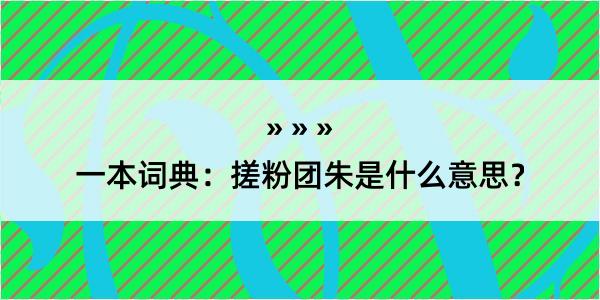 » » »

一本词典：搓粉团朱是什么意思？